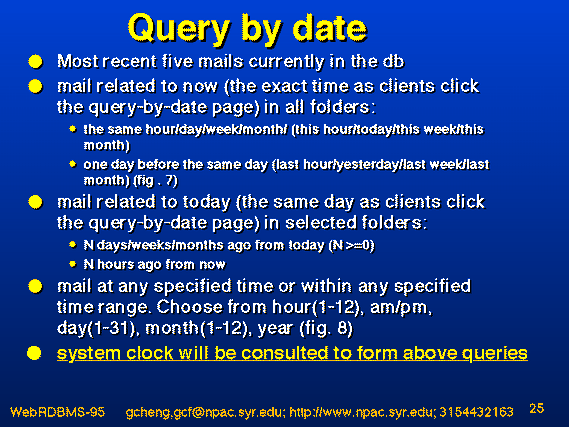 Query by date

- Most recent five mails currently in the db
- mail related to now (the exact time as clients click the query-by-date page) in all folders:
  - the same hour/day/week/month/ (this hour/today/this week/this month)
  - one day before the same day (last hour/yesterday/last week/last month) (fig . 7)
- mail related to today (the same day as clients click the query-by-date page) in selected folders:
  - N days/weeks/months ago from today (N >=0)
  - N hours ago from now
- mail at any specified time or within any specified time range. Choose from hour(1-12), am/pm, day(1-31), month(1-12), year (fig. 8)
- system clock will be consulted to form above queries

WebRDBMS-95 gcheng,gcf@npac.syr.edu; http://www.npac.syr.edu; 3154432163 25